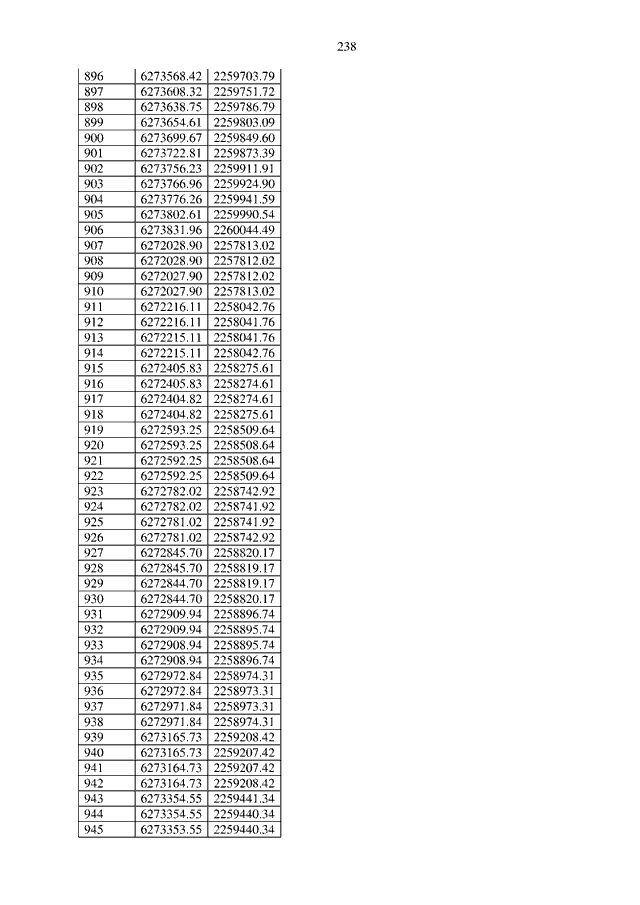 238

| 896 | 6273568.42 | 2259703.79 |
|---|---|---|
| 897 | 6273608.32 | 2259751.72 |
| 898 | 6273638.75 | 2259786.79 |
| 899 | 6273654.61 | 2259803.09 |
| 900 | 6273699.67 | 2259849.60 |
| 901 | 6273722.81 | 2259873.39 |
| 902 | 6273756.23 | 2259911.91 |
| 903 | 6273766.96 | 2259924.90 |
| 904 | 6273776.26 | 2259941.59 |
| 905 | 6273802.61 | 2259990.54 |
| 906 | 6273831.96 | 2260044.49 |
| 907 | 6272028.90 | 2257813.02 |
| 908 | 6272028.90 | 2257812.02 |
| 909 | 6272027.90 | 2257812.02 |
| 910 | 6272027.90 | 2257813.02 |
| 911 | 6272216.11 | 2258042.76 |
| 912 | 6272216.11 | 2258041.76 |
| 913 | 6272215.11 | 2258041.76 |
| 914 | 6272215.11 | 2258042.76 |
| 915 | 6272405.83 | 2258275.61 |
| 916 | 6272405.83 | 2258274.61 |
| 917 | 6272404.82 | 2258274.61 |
| 918 | 6272404.82 | 2258275.61 |
| 919 | 6272593.25 | 2258509.64 |
| 920 | 6272593.25 | 2258508.64 |
| 921 | 6272592.25 | 2258508.64 |
| 922 | 6272592.25 | 2258509.64 |
| 923 | 6272782.02 | 2258742.92 |
| 924 | 6272782.02 | 2258741.92 |
| 925 | 6272781.02 | 2258741.92 |
| 926 | 6272781.02 | 2258742.92 |
| 927 | 6272845.70 | 2258820.17 |
| 928 | 6272845.70 | 2258819.17 |
| 929 | 6272844.70 | 2258819.17 |
| 930 | 6272844.70 | 2258820.17 |
| 931 | 6272909.94 | 2258896.74 |
| 932 | 6272909.94 | 2258895.74 |
| 933 | 6272908.94 | 2258895.74 |
| 934 | 6272908.94 | 2258896.74 |
| 935 | 6272972.84 | 2258974.31 |
| 936 | 6272972.84 | 2258973.31 |
| 937 | 6272971.84 | 2258973.31 |
| 938 | 6272971.84 | 2258974.31 |
| 939 | 6273165.73 | 2259208.42 |
| 940 | 6273165.73 | 2259207.42 |
| 941 | 6273164.73 | 2259207.42 |
| 942 | 6273164.73 | 2259208.42 |
| 943 | 6273354.55 | 2259441.34 |
| 944 | 6273354.55 | 2259440.34 |
| 945 | 6273353.55 | 2259440.34 |